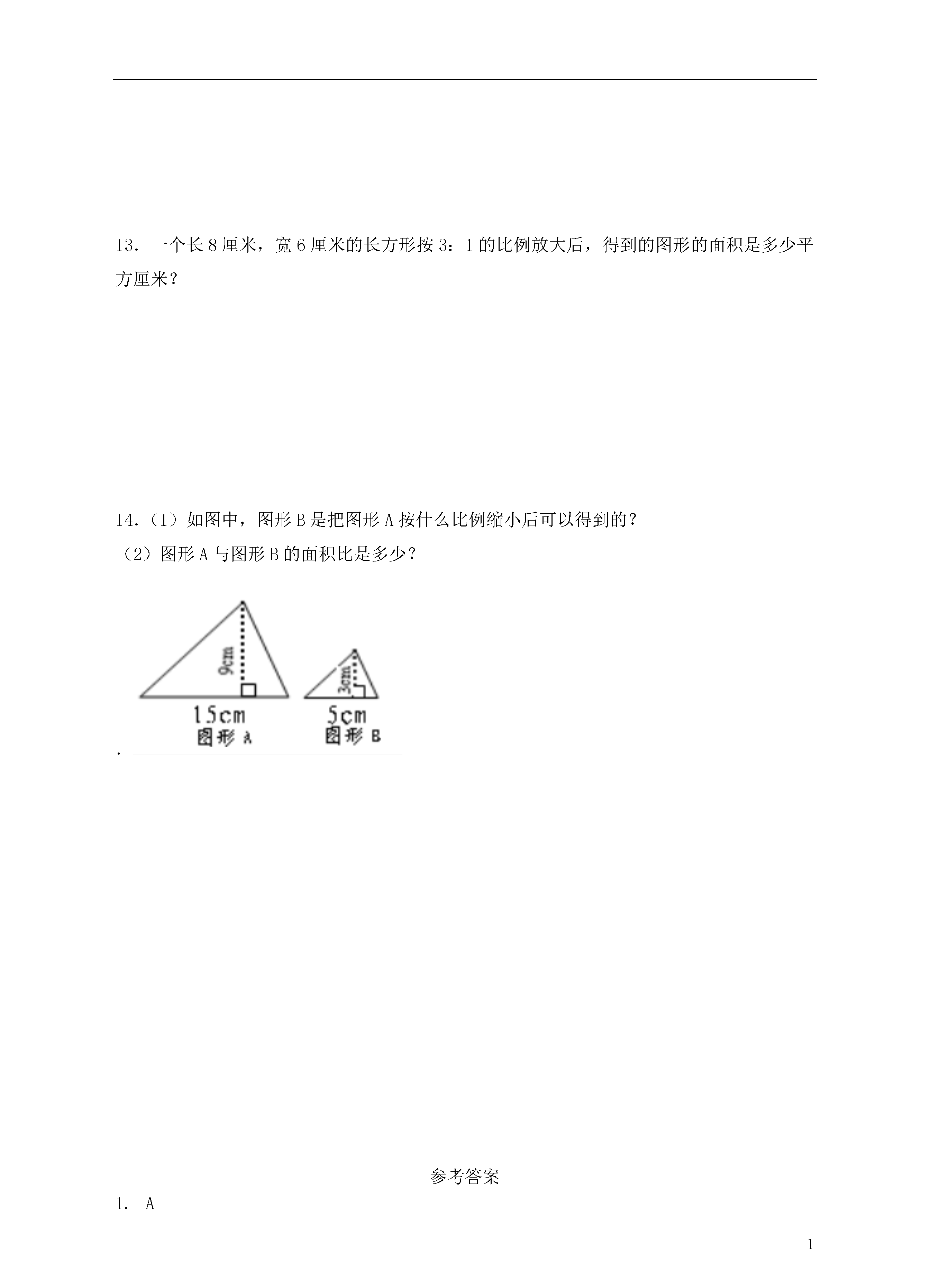 13．一个长 8 厘米，宽 6 厘米的长方形按 3：1 的比例放大后，得到的图形的面积是多少平方厘米？

14．（1）如图中，图形 B 是把图形 A 按什么比例缩小后可以得到的？
（2）图形 A 与图形 B 的面积比是多少？

9cm
15cm
图形 A
3cm
5cm
图形 B
.

参考答案
1． A

1